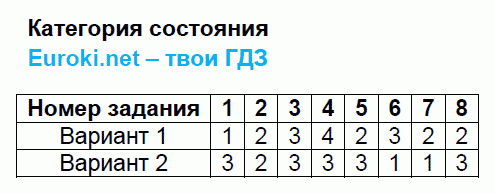 Категория состояния

Euroki.net – твои ГДЗ

| Номер задания | 1 | 2 | 3 | 4 | 5 | 6 | 7 | 8 |
|---|---|---|---|---|---|---|---|---|
| Вариант 1 | 1 | 2 | 3 | 4 | 2 | 3 | 2 | 2 |
| Вариант 2 | 3 | 2 | 3 | 3 | 3 | 1 | 1 | 3 |